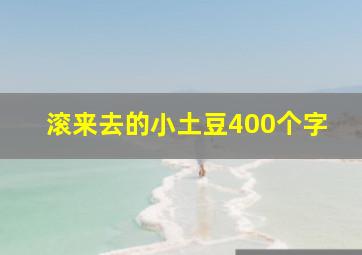 滚来去的小土豆400个字